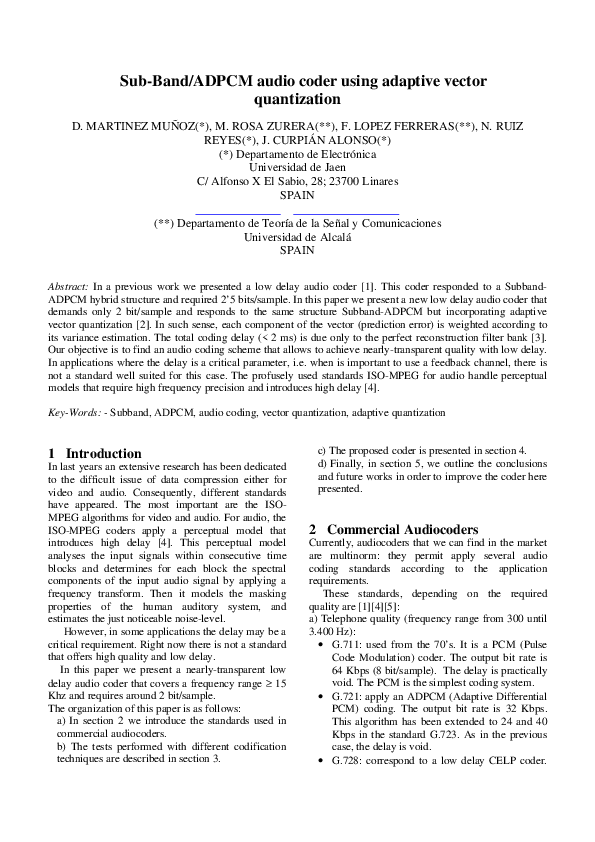 Sub-Band/ADPCM audio coder using adaptive vector quantization

D. MARTINEZ MUÑOZ(*), M. ROSA ZURERA(**), F. LOPEZ FERRERAS(**), N. RUIZ REYES(*), J. CURPIÁN ALONSO(*)
(*) Departamento de Electrónica
Universidad de Jaen
C/ Alfonso X El Sabio, 28; 23700 Linares
SPAIN

(**) Departamento de Teoría de la Señal y Comunicaciones
Universidad de Alcalá
SPAIN

Abstract: In a previous work we presented a low delay audio coder [1]. This coder responded to a Subband-ADPCM hybrid structure and required 2'5 bits/sample. In this paper we present a new low delay audio coder that demands only 2 bit/sample and responds to the same structure Subband-ADPCM but incorporating adaptive vector quantization [2]. In such sense, each component of the vector (prediction error) is weighted according to its variance estimation. The total coding delay (< 2 ms) is due only to the perfect reconstruction filter bank [3]. Our objective is to find an audio coding scheme that allows to achieve nearly-transparent quality with low delay. In applications where the delay is a critical parameter, i.e. when is important to use a feedback channel, there is not a standard well suited for this case. The profusely used standards ISO-MPEG for audio handle perceptual models that require high frequency precision and introduces high delay [4].

Key-Words: - Subband, ADPCM, audio coding, vector quantization, adaptive quantization

1 Introduction
In last years an extensive research has been dedicated to the difficult issue of data compression either for video and audio. Consequently, different standards have appeared. The most important are the ISO-MPEG algorithms for video and audio. For audio, the ISO-MPEG coders apply a perceptual model that introduces high delay [4]. This perceptual model analyses the input signals within consecutive time blocks and determines for each block the spectral components of the input audio signal by applying a frequency transform. Then it models the masking properties of the human auditory system, and estimates the just noticeable noise-level.

However, in some applications the delay may be a critical requirement. Right now there is not a standard that offers high quality and low delay.

In this paper we present a nearly-transparent low delay audio coder that covers a frequency range ≥ 15 Khz and requires around 2 bit/sample.
The organization of this paper is as follows:
a) In section 2 we introduce the standards used in commercial audiocoders.
b) The tests performed with different codification techniques are described in section 3.
c) The proposed coder is presented in section 4.
d) Finally, in section 5, we outline the conclusions and future works in order to improve the coder here presented.

2 Commercial Audiocoders
Currently, audiocoders that we can find in the market are multinorm: they permit apply several audio coding standards according to the application requirements.

These standards, depending on the required quality are [1][4][5]:
a) Telephone quality (frequency range from 300 until 3.400 Hz):
• G.711: used from the 70's. It is a PCM (Pulse Code Modulation) coder. The output bit rate is 64 Kbps (8 bit/sample). The delay is practically void. The PCM is the simplest coding system.
• G.721: apply an ADPCM (Adaptive Differential PCM) coding. The output bit rate is 32 Kbps. This algorithm has been extended to 24 and 40 Kbps in the standard G.723. As in the previous case, the delay is void.
• G.728: correspond to a low delay CELP coder.